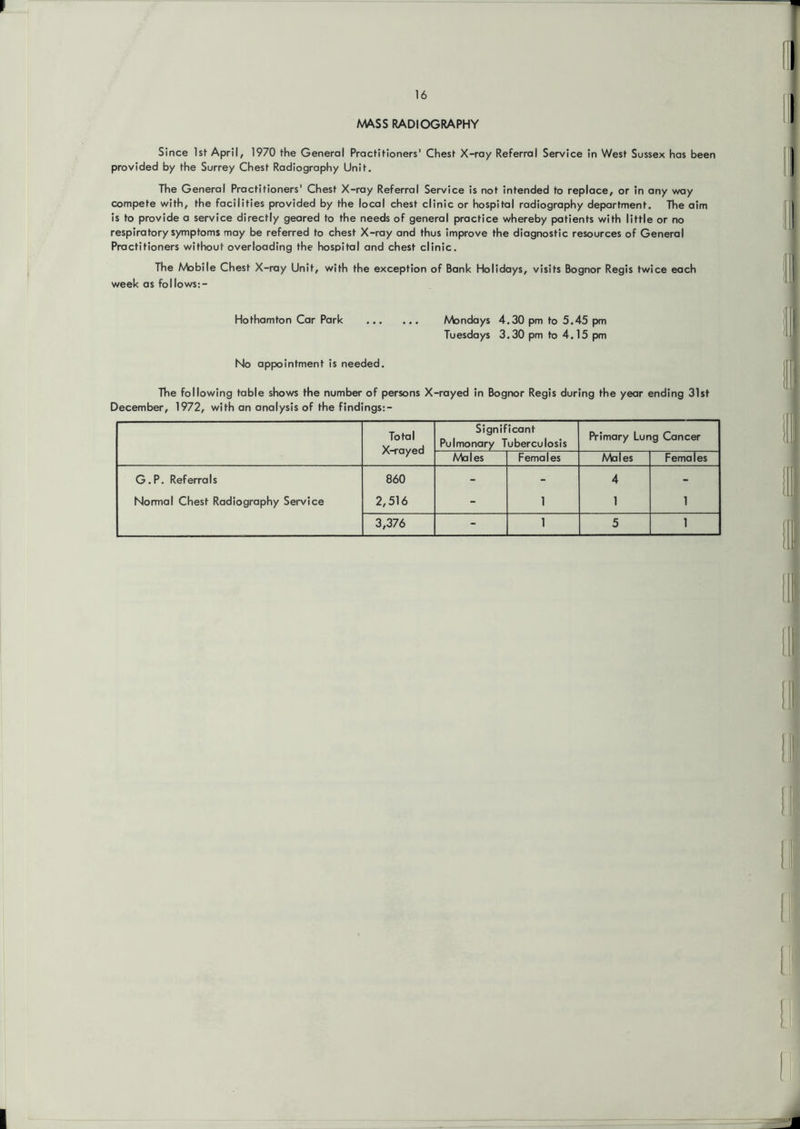 16

MASS RADIOGRAPHY

Since 1st April, 1970 the General Practitioners' Chest X-ray Referral Service in West Sussex has been provided by the Surrey Chest Radiography Unit.

The General Practitioners' Chest X-ray Referral Service is not intended to replace, or in any way compete with, the facilities provided by the local chest clinic or hospital radiography department. The aim is to provide a service directly geared to the needs of general practice whereby patients with little or no respiratory symptoms may be referred to chest X-ray and thus improve the diagnostic resources of General Practitioners without overloading the hospital and chest clinic.

The Mobile Chest X-ray Unit, with the exception of Bank Holidays, visits Bognor Regis twice each week as follows:-

Hothamton Car Park ... ... Mondays 4.30 pm to 5.45 pm
Tuesdays 3.30 pm to 4.15 pm

No appointment is needed.

The following table shows the number of persons X-rayed in Bognor Regis during the year ending 31st December, 1972, with an analysis of the findings:-

| | Total X-rayed | Significant Pulmonary Tuberculosis Males | Significant Pulmonary Tuberculosis Females | Primary Lung Cancer Males | Primary Lung Cancer Females |
|---|---|---|---|---|---|
| G.P. Referrals | 860 | - | - | 4 | - |
| Normal Chest Radiography Service | 2,516 | - | 1 | 1 | 1 |
| | 3,376 | - | 1 | 5 | 1 |